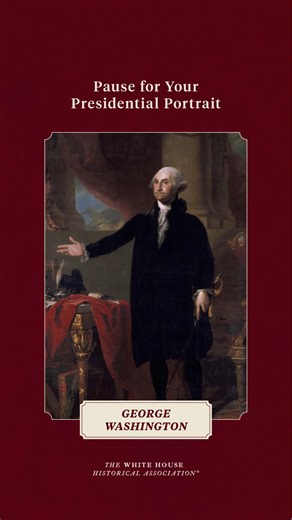 Pause for Your Presidential Portrait

GEORGE WASHINGTON

THE WHITE HOUSE HISTORICAL ASSOCIATION®